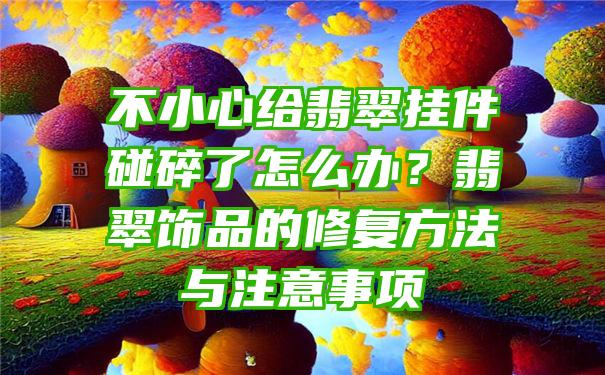 不小心给翡翠挂件碰碎了怎么办？翡翠饰品的修复方法与注意事项